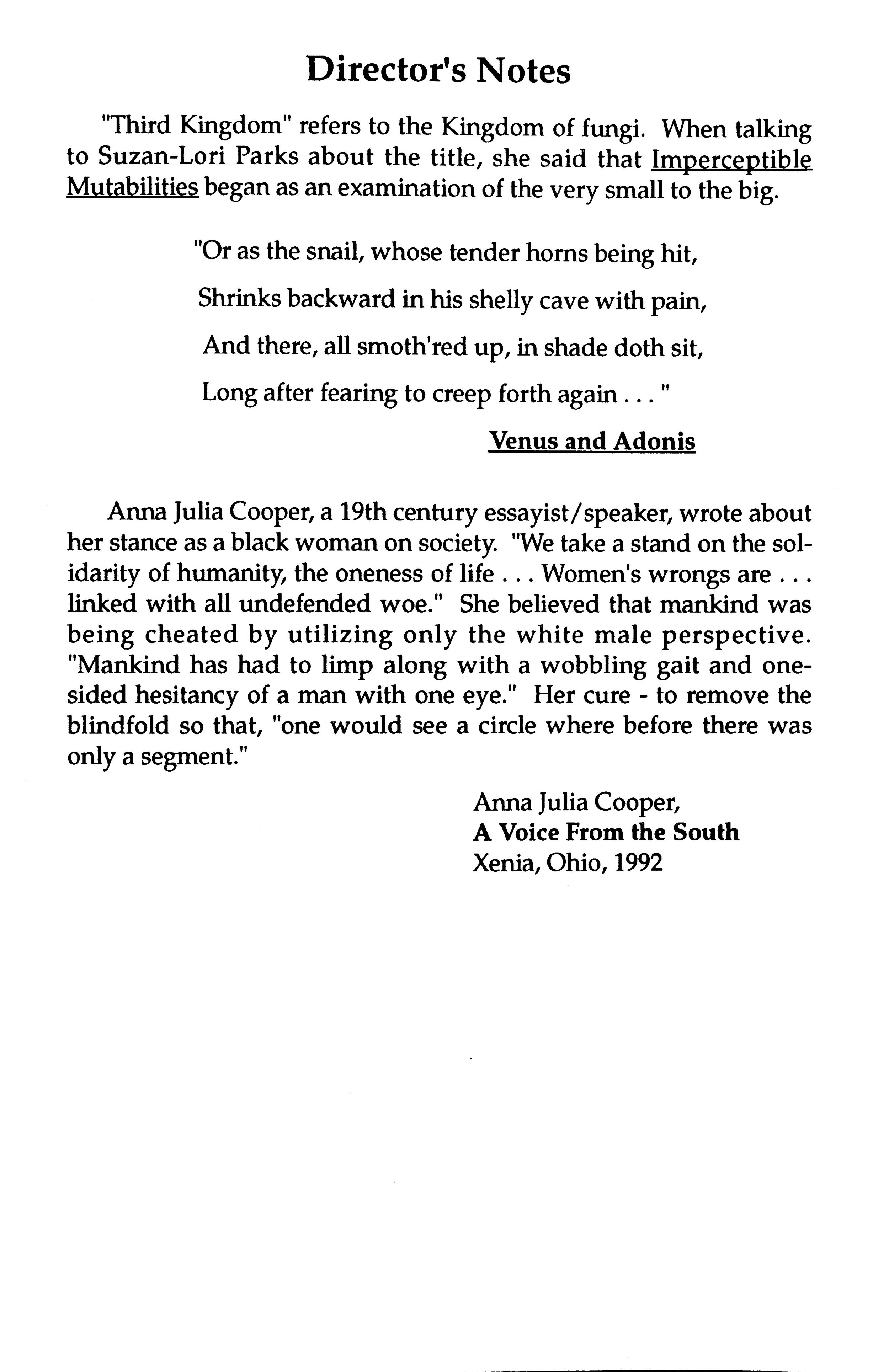 Director's Notes

"Third Kingdom" refers to the Kingdom of fungi. When talking to Suzan-Lori Parks about the title, she said that Imperceptible Mutabilities began as an examination of the very small to the big.

"Or as the snail, whose tender horns being hit,

Shrinks backward in his shelly cave with pain,

And there, all smoth'red up, in shade doth sit,

Long after fearing to creep forth again . . . "

Venus and Adonis

Anna Julia Cooper, a 19th century essayist/speaker, wrote about her stance as a black woman on society. "We take a stand on the solidarity of humanity, the oneness of life . . . Women's wrongs are . . . linked with all undefended woe." She believed that mankind was being cheated by utilizing only the white male perspective. "Mankind has had to limp along with a wobbling gait and one-sided hesitancy of a man with one eye." Her cure - to remove the blindfold so that, "one would see a circle where before there was only a segment."

Anna Julia Cooper,
A Voice From the South
Xenia, Ohio, 1992